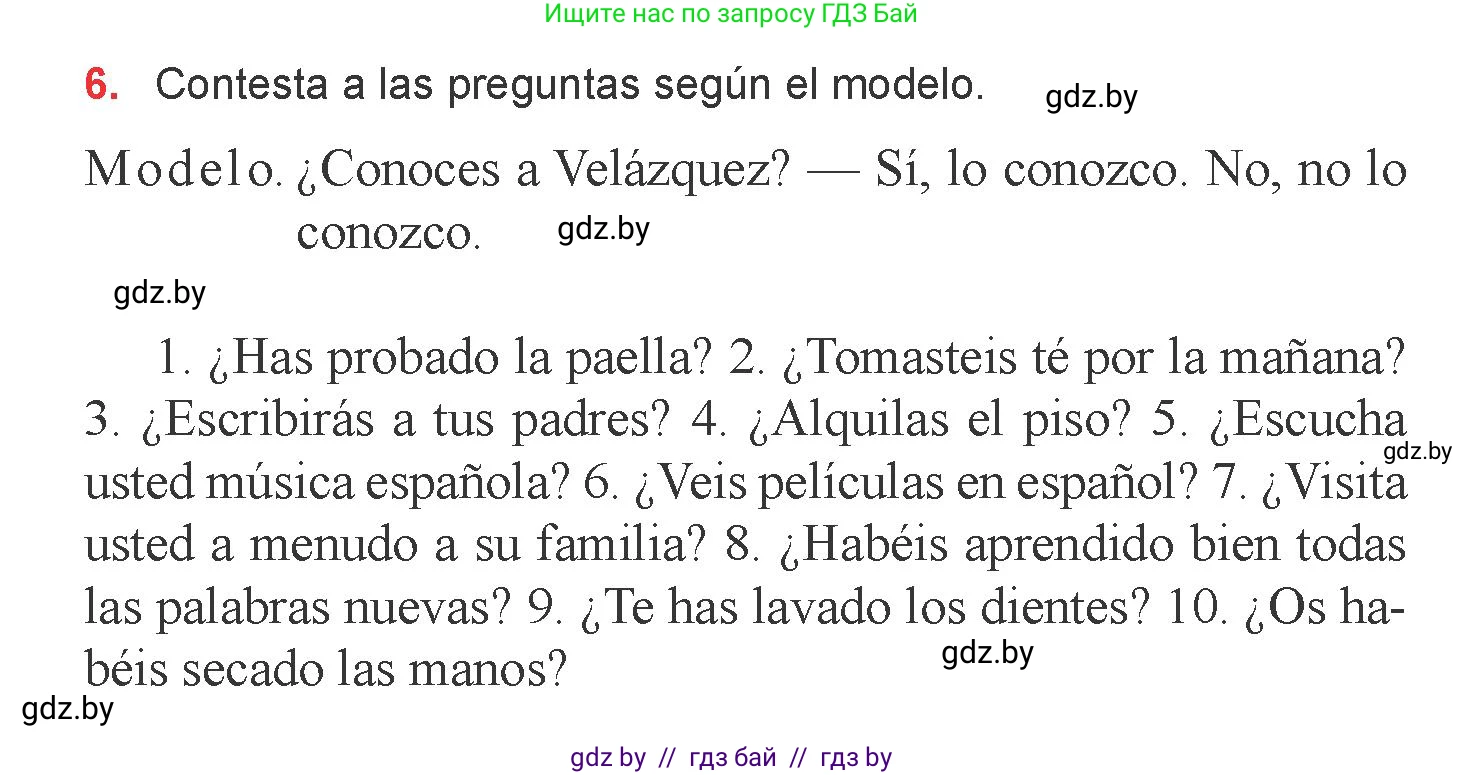 Ищите нас по запросу ГДЗ Бай

6. Contesta a las preguntas según el modelo. gdz.by

Modelo. ¿Conoces a Velázquez? — Sí, lo conozco. No, no lo conozco. gdz.by

gdz.by

1. ¿Has probado la paella? 2. ¿Tomasteis té por la mañana? 3. ¿Escribirás a tus padres? 4. ¿Alquilas el piso? 5. ¿Escucha usted música española? 6. ¿Veis películas en español? 7. ¿Visita usted a menudo a su familia? 8. ¿Habéis aprendido bien todas las palabras nuevas? 9. ¿Te has lavado los dientes? 10. ¿Os habéis secado las manos? gdz.by

gdz.by

gdz.by

gdz by // гдз бай // гдз by